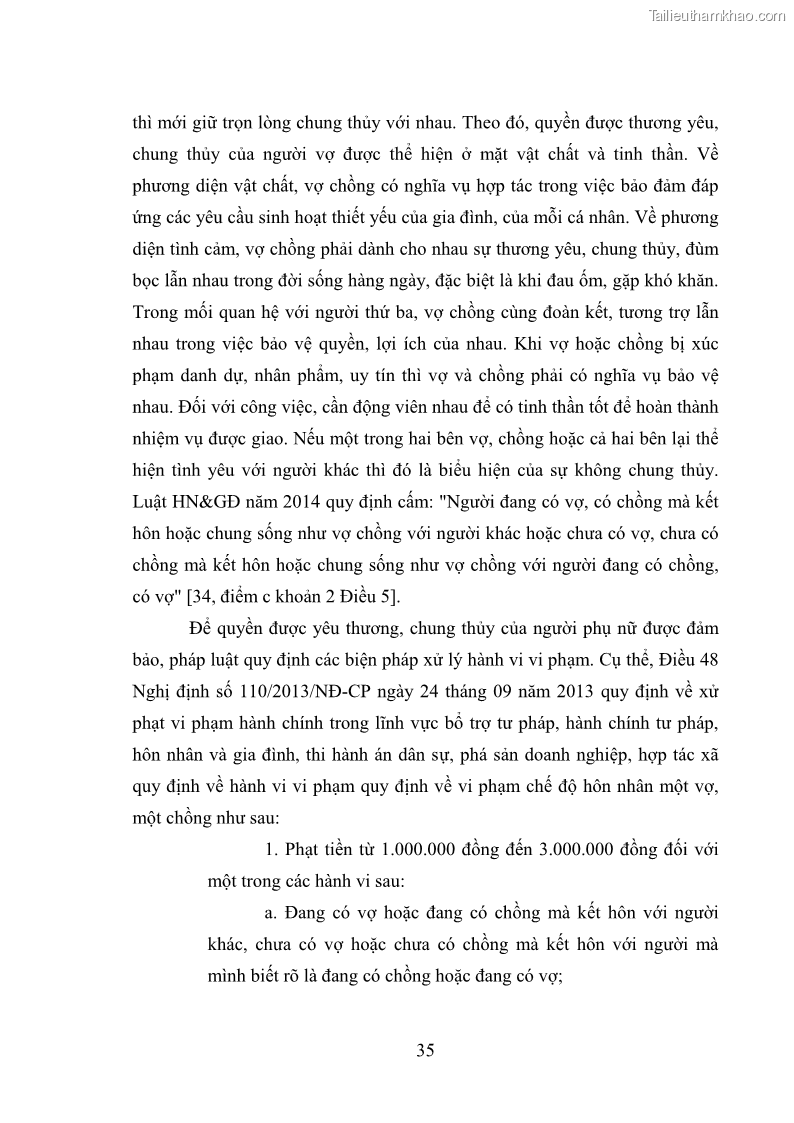 Tailieuthamkhao.com

thì mới giữ trọn lòng chung thủy với nhau. Theo đó, quyền được thương yêu, chung thủy của người vợ được thể hiện ở mặt vật chất và tinh thần. Về phương diện vật chất, vợ chồng có nghĩa vụ hợp tác trong việc bảo đảm đáp ứng các yêu cầu sinh hoạt thiết yếu của gia đình, của mỗi cá nhân. Về phương diện tình cảm, vợ chồng phải dành cho nhau sự thương yêu, chung thủy, đùm bọc lẫn nhau trong đời sống hàng ngày, đặc biệt là khi đau ốm, gặp khó khăn. Trong mối quan hệ với người thứ ba, vợ chồng cùng đoàn kết, tương trợ lẫn nhau trong việc bảo vệ quyền, lợi ích của nhau. Khi vợ hoặc chồng bị xúc phạm danh dự, nhân phẩm, uy tín thì vợ và chồng phải có nghĩa vụ bảo vệ nhau. Đối với công việc, cần động viên nhau để có tinh thần tốt để hoàn thành nhiệm vụ được giao. Nếu một trong hai bên vợ, chồng hoặc cả hai bên lại thể hiện tình yêu với người khác thì đó là biểu hiện của sự không chung thủy. Luật HN&GĐ năm 2014 quy định cấm: "Người đang có vợ, có chồng mà kết hôn hoặc chung sống như vợ chồng với người khác hoặc chưa có vợ, chưa có chồng mà kết hôn hoặc chung sống như vợ chồng với người đang có chồng, có vợ" [34, điểm c khoản 2 Điều 5].

Để quyền được yêu thương, chung thủy của người phụ nữ được đảm bảo, pháp luật quy định các biện pháp xử lý hành vi vi phạm. Cụ thể, Điều 48 Nghị định số 110/2013/NĐ-CP ngày 24 tháng 09 năm 2013 quy định về xử phạt vi phạm hành chính trong lĩnh vực bổ trợ tư pháp, hành chính tư pháp, hôn nhân và gia đình, thi hành án dân sự, phá sản doanh nghiệp, hợp tác xã quy định về hành vi vi phạm quy định về vi phạm chế độ hôn nhân một vợ, một chồng như sau:

1. Phạt tiền từ 1.000.000 đồng đến 3.000.000 đồng đối với một trong các hành vi sau:

a. Đang có vợ hoặc đang có chồng mà kết hôn với người khác, chưa có vợ hoặc chưa có chồng mà kết hôn với người mà mình biết rõ là đang có chồng hoặc đang có vợ;

35